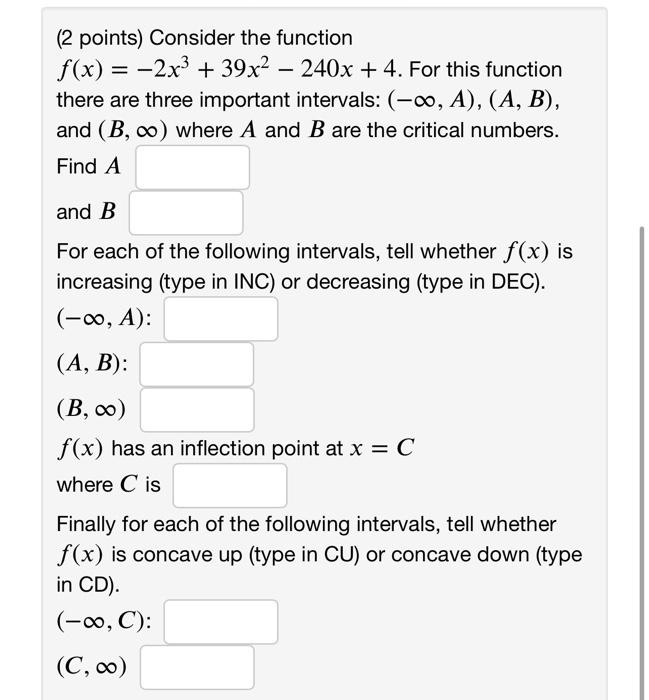 (2 points) Consider the function $f(x) = -2x^3 + 39x^2 - 240x + 4$. For this function there are three important intervals: $(-\infty, A)$, $(A, B)$, and $(B, \infty)$ where $A$ and $B$ are the critical numbers.

Find $A$

and $B$

For each of the following intervals, tell whether $f(x)$ is increasing (type in INC) or decreasing (type in DEC).

$(-\infty, A)$:

$(A, B)$:

$(B, \infty)$

$f(x)$ has an inflection point at $x = C$

where $C$ is

Finally for each of the following intervals, tell whether $f(x)$ is concave up (type in CU) or concave down (type in CD).

$(-\infty, C)$:

$(C, \infty)$